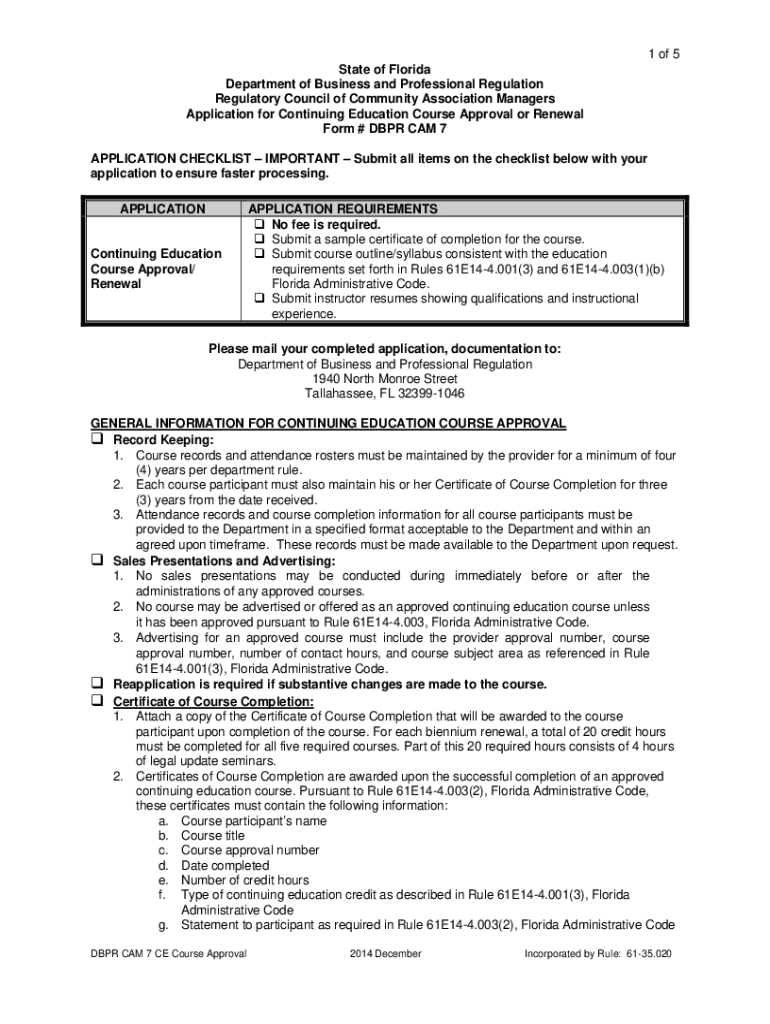 1 of 5

State of Florida
Department of Business and Professional Regulation
Regulatory Council of Community Association Managers
Application for Continuing Education Course Approval or Renewal
Form # DBPR CAM 7

APPLICATION CHECKLIST – IMPORTANT – Submit all items on the checklist below with your application to ensure faster processing.

| APPLICATION | APPLICATION REQUIREMENTS |
|---|---|
| Continuing Education Course Approval/ Renewal | ❑ No fee is required. ❑ Submit a sample certificate of completion for the course. ❑ Submit course outline/syllabus consistent with the education requirements set forth in Rules 61E14-4.001(3) and 61E14-4.003(1)(b) Florida Administrative Code. ❑ Submit instructor resumes showing qualifications and instructional experience. |

Please mail your completed application, documentation to:
Department of Business and Professional Regulation
1940 North Monroe Street
Tallahassee, FL 32399-1046

GENERAL INFORMATION FOR CONTINUING EDUCATION COURSE APPROVAL
❑ Record Keeping:
1. Course records and attendance rosters must be maintained by the provider for a minimum of four (4) years per department rule.
2. Each course participant must also maintain his or her Certificate of Course Completion for three (3) years from the date received.
3. Attendance records and course completion information for all course participants must be provided to the Department in a specified format acceptable to the Department and within an agreed upon timeframe. These records must be made available to the Department upon request.
❑ Sales Presentations and Advertising:
1. No sales presentations may be conducted during immediately before or after the administrations of any approved courses.
2. No course may be advertised or offered as an approved continuing education course unless it has been approved pursuant to Rule 61E14-4.003, Florida Administrative Code.
3. Advertising for an approved course must include the provider approval number, course approval number, number of contact hours, and course subject area as referenced in Rule 61E14-4.001(3), Florida Administrative Code.
❑ Reapplication is required if substantive changes are made to the course.
❑ Certificate of Course Completion:
1. Attach a copy of the Certificate of Course Completion that will be awarded to the course participant upon completion of the course. For each biennium renewal, a total of 20 credit hours must be completed for all five required courses. Part of this 20 required hours consists of 4 hours of legal update seminars.
2. Certificates of Course Completion are awarded upon the successful completion of an approved continuing education course. Pursuant to Rule 61E14-4.003(2), Florida Administrative Code, these certificates must contain the following information:
a. Course participant's name
b. Course title
c. Course approval number
d. Date completed
e. Number of credit hours
f. Type of continuing education credit as described in Rule 61E14-4.001(3), Florida Administrative Code
g. Statement to participant as required in Rule 61E14-4.003(2), Florida Administrative Code

DBPR CAM 7 CE Course Approval 2014 December Incorporated by Rule: 61-35.020